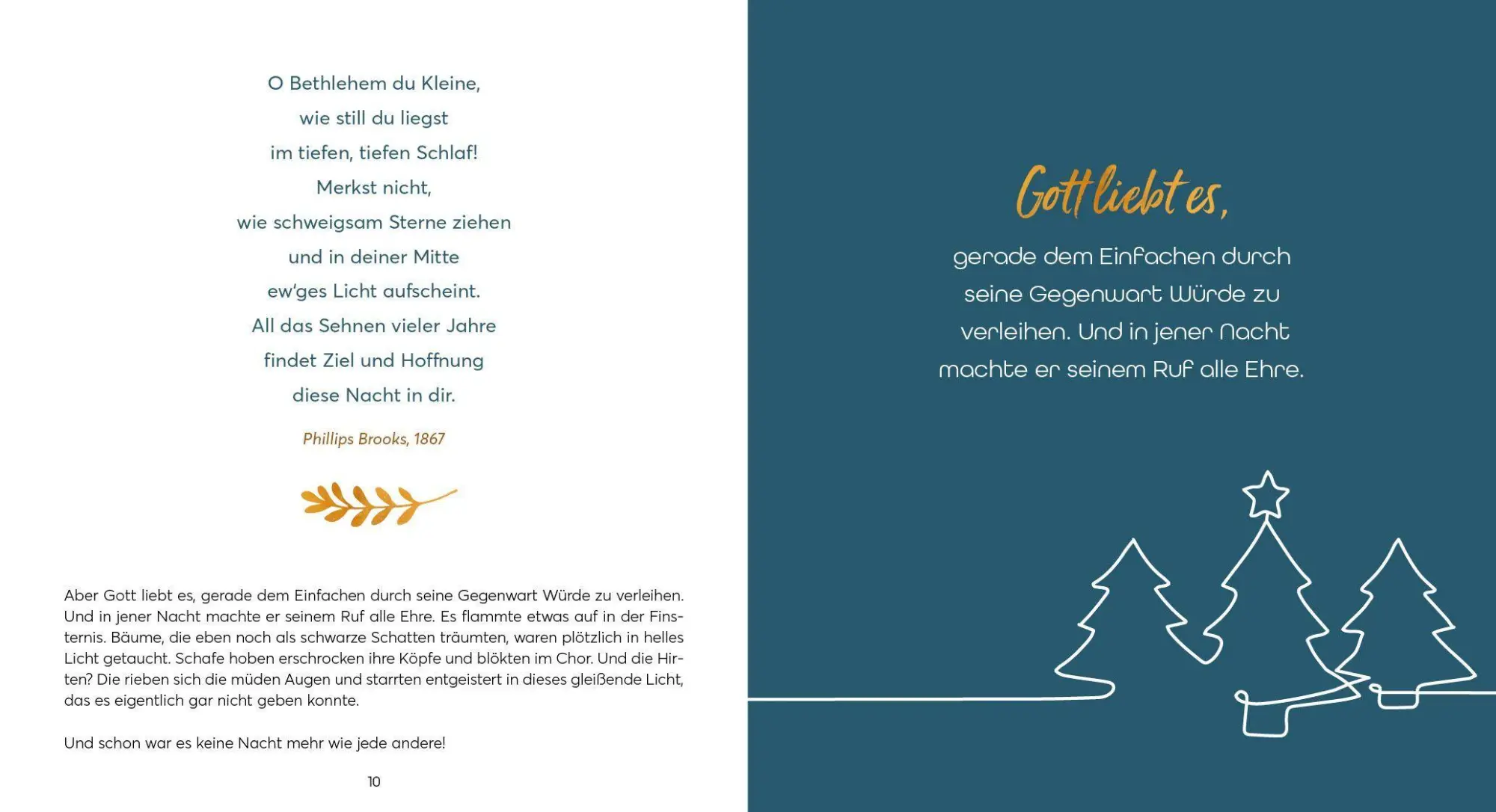 O Bethlehem du Kleine,
wie still du liegst
im tiefen, tiefen Schlaf!
Merkst nicht,
wie schweigsam Sterne ziehen
und in deiner Mitte
ew'ges Licht aufscheint.
All das Sehnen vieler Jahre
findet Ziel und Hoffnung
diese Nacht in dir.

Phillips Brooks, 1867

Aber Gott liebt es, gerade dem Einfachen durch seine Gegenwart Würde zu verleihen. Und in jener Nacht machte er seinem Ruf alle Ehre. Es flammte etwas auf in der Finsternis. Bäume, die eben noch als schwarze Schatten träumten, waren plötzlich in helles Licht getaucht. Schafe hoben erschrocken ihre Köpfe und blökten im Chor. Und die Hirten? Die rieben sich die müden Augen und starrten entgeistert in dieses gleißende Licht, das es eigentlich gar nicht geben konnte.

Und schon war es keine Nacht mehr wie jede andere!

10

Gott liebt es,
gerade dem Einfachen durch seine Gegenwart Würde zu verleihen. Und in jener Nacht machte er seinem Ruf alle Ehre.